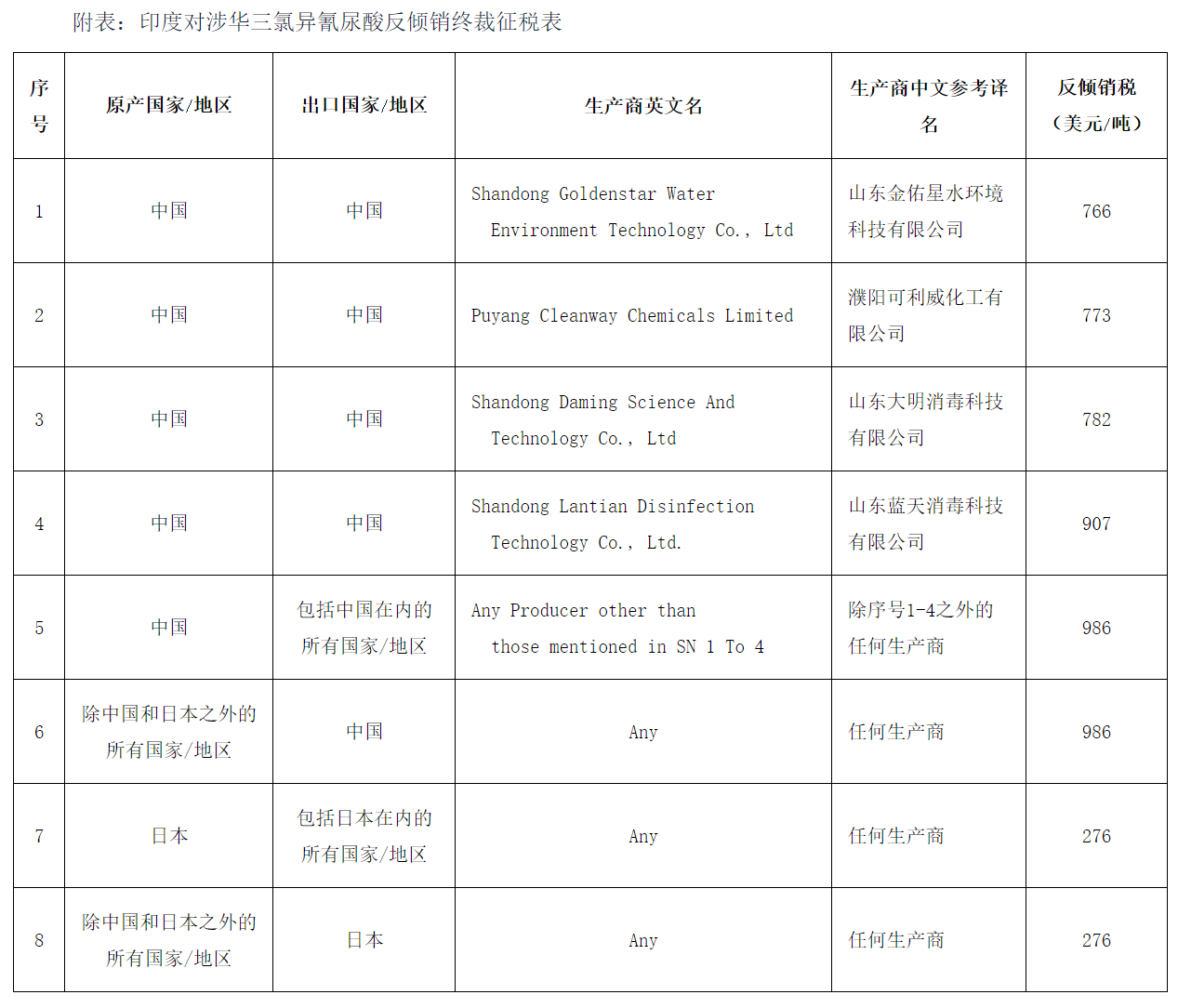 附表：印度对涉华三氯异氰尿酸反倾销终裁征税表

| 序号 | 原产国家/地区 | 出口国家/地区 | 生产商英文名 | 生产商中文参考译名 | 反倾销税（美元/吨） |
|---|---|---|---|---|---|
| 1 | 中国 | 中国 | Shandong Goldenstar Water Environment Technology Co., Ltd | 山东金佑星水环境科技有限公司 | 766 |
| 2 | 中国 | 中国 | Puyang Cleanway Chemicals Limited | 濮阳可利威化工有限公司 | 773 |
| 3 | 中国 | 中国 | Shandong Daming Science And Technology Co., Ltd | 山东大明消毒科技有限公司 | 782 |
| 4 | 中国 | 中国 | Shandong Lantian Disinfection Technology Co., Ltd. | 山东蓝天消毒科技有限公司 | 907 |
| 5 | 中国 | 包括中国在内的所有国家/地区 | Any Producer other than those mentioned in SN 1 To 4 | 除序号1-4之外的任何生产商 | 986 |
| 6 | 除中国和日本之外的所有国家/地区 | 中国 | Any | 任何生产商 | 986 |
| 7 | 日本 | 包括日本在内的所有国家/地区 | Any | 任何生产商 | 276 |
| 8 | 除中国和日本之外的所有国家/地区 | 日本 | Any | 任何生产商 | 276 |